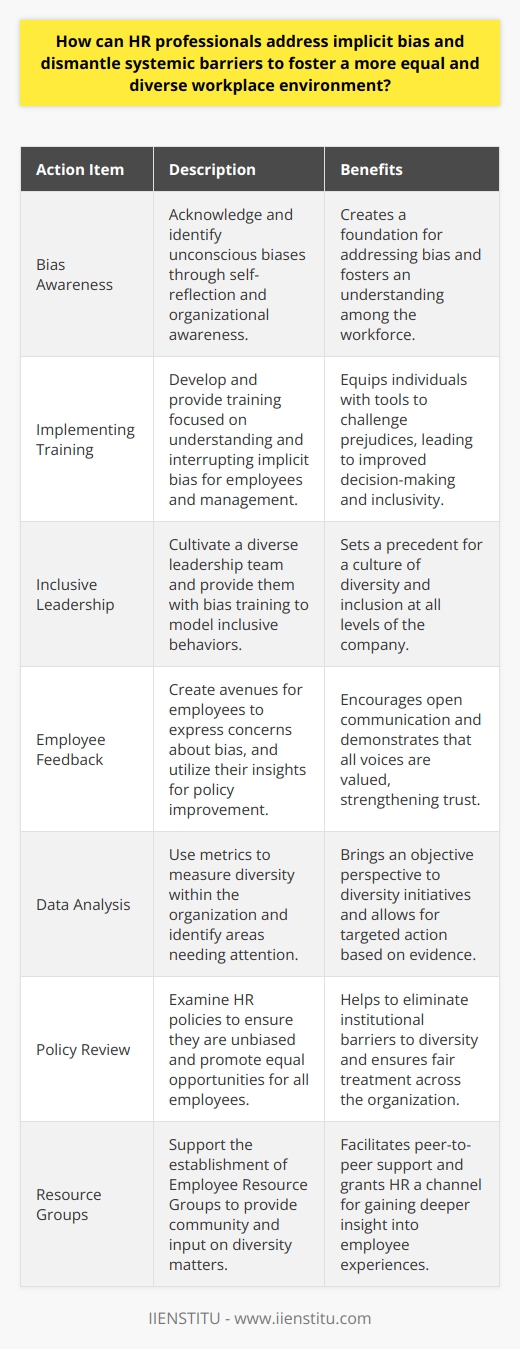 How can HR professionals address implicit bias and dismantle systemic barriers to foster a more equal and diverse workplace environment?

| Action Item | Description | Benefits |
|---|---|---|
| Bias Awareness | Acknowledge and identify unconscious biases through self-reflection and organizational awareness. | Creates a foundation for addressing bias and fosters an understanding among the workforce. |
| Implementing Training | Develop and provide training focused on understanding and interrupting implicit bias for employees and management. | Equips individuals with tools to challenge prejudices, leading to improved decision-making and inclusivity. |
| Inclusive Leadership | Cultivate a diverse leadership team and provide them with bias training to model inclusive behaviors. | Sets a precedent for a culture of diversity and inclusion at all levels of the company. |
| Employee Feedback | Create avenues for employees to express concerns about bias, and utilize their insights for policy improvement. | Encourages open communication and demonstrates that all voices are valued, strengthening trust. |
| Data Analysis | Use metrics to measure diversity within the organization and identify areas needing attention. | Brings an objective perspective to diversity initiatives and allows for targeted action based on evidence. |
| Policy Review | Examine HR policies to ensure they are unbiased and promote equal opportunities for all employees. | Helps to eliminate institutional barriers to diversity and ensures fair treatment across the organization. |
| Resource Groups | Support the establishment of Employee Resource Groups to provide community and input on diversity matters. | Facilitates peer-to-peer support and grants HR a channel for gaining deeper insight into employee experiences. |

IIENSTITU - www.iienstitu.com